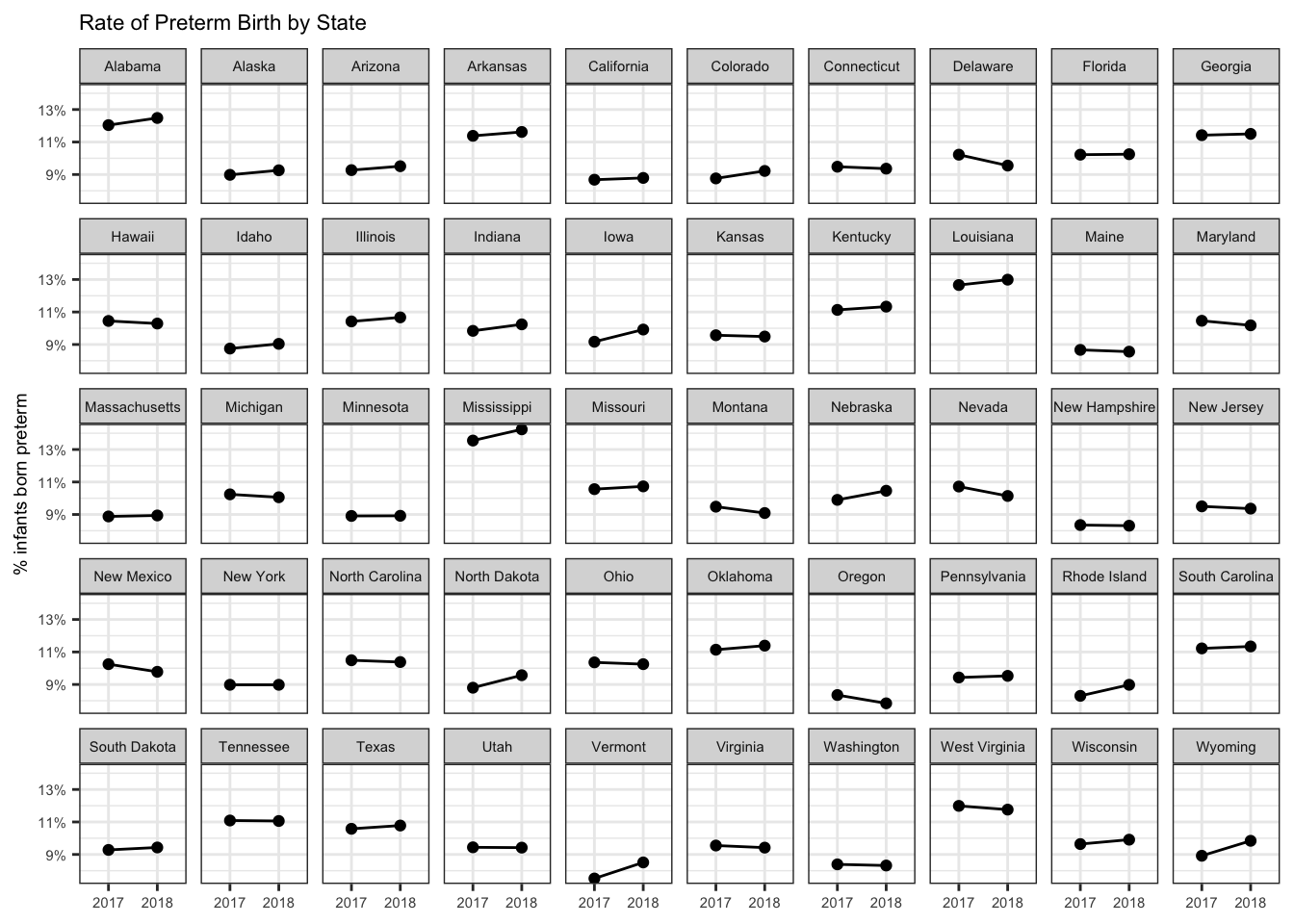 Rate of Preterm Birth by State

% infants born preterm

Alabama
Alaska
Arizona
Arkansas
California
Colorado
Connecticut
Delaware
Florida
Georgia

13%
11%
9%

Hawaii
Idaho
Illinois
Indiana
Iowa
Kansas
Kentucky
Louisiana
Maine
Maryland

13%
11%
9%

Massachusetts
Michigan
Minnesota
Mississippi
Missouri
Montana
Nebraska
Nevada
New Hampshire
New Jersey

13%
11%
9%

New Mexico
New York
North Carolina
North Dakota
Ohio
Oklahoma
Oregon
Pennsylvania
Rhode Island
South Carolina

13%
11%
9%

South Dakota
Tennessee
Texas
Utah
Vermont
Virginia
Washington
West Virginia
Wisconsin
Wyoming

13%
11%
9%

2017 2018
2017 2018
2017 2018
2017 2018
2017 2018
2017 2018
2017 2018
2017 2018
2017 2018
2017 2018